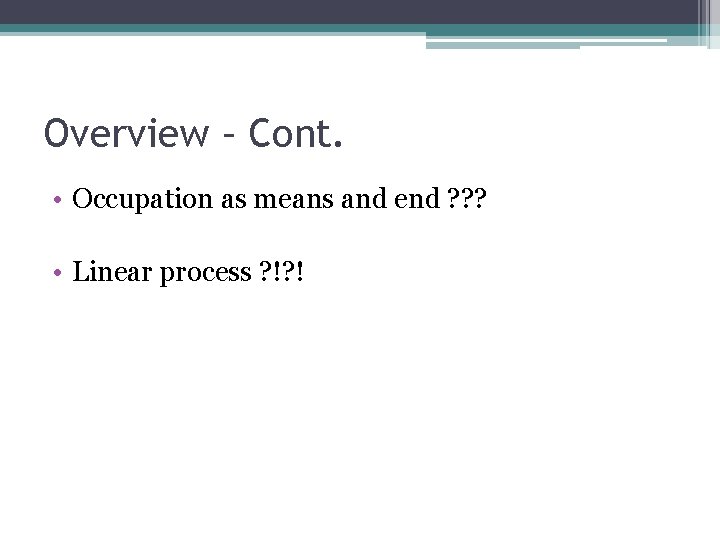 Overview - Cont.

• Occupation as means and end ???

• Linear process ?!?!